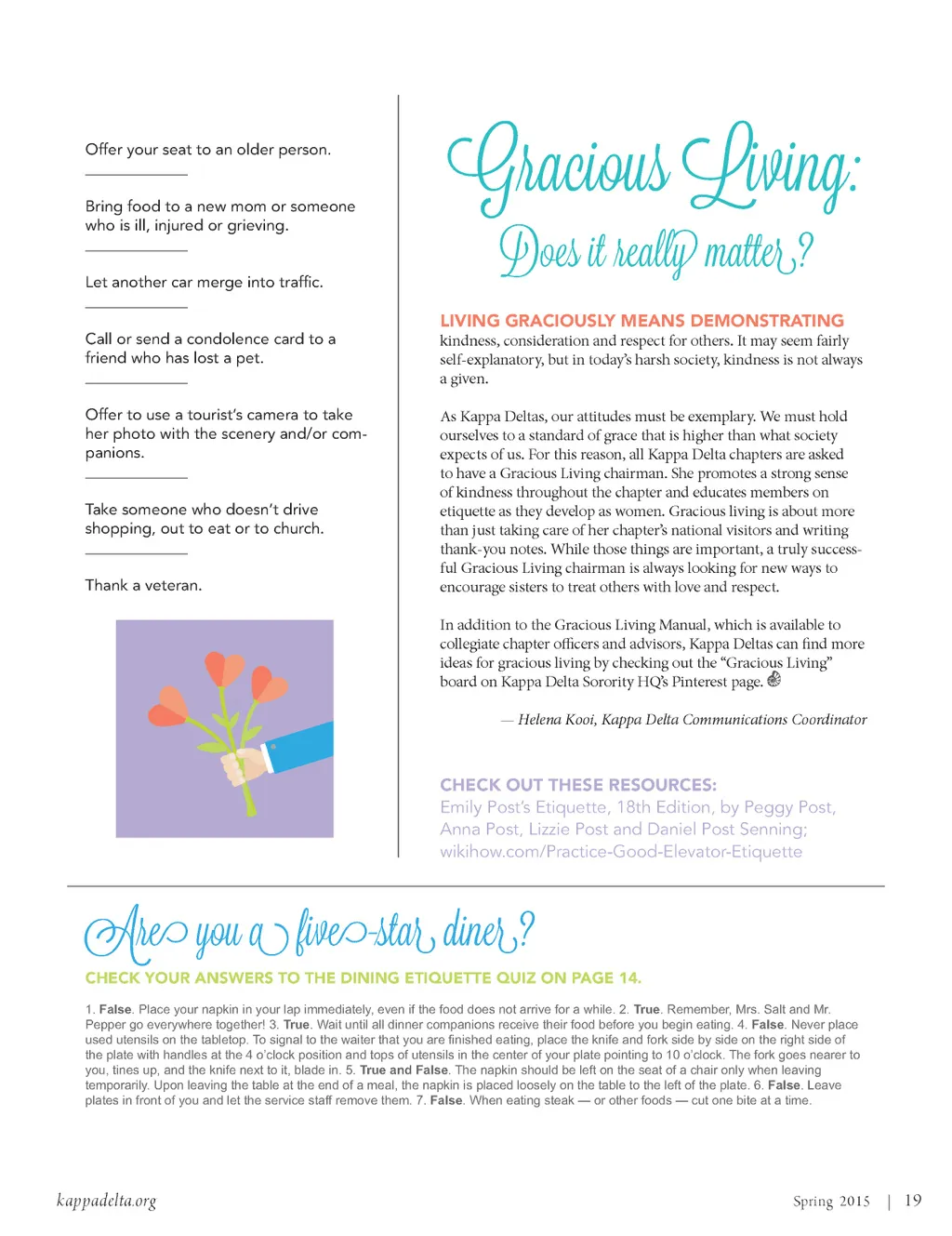 Offer your seat to an older person.

Bring food to a new mom or someone who is ill, injured or grieving.

Let another car merge into traffic.

Call or send a condolence card to a friend who has lost a pet.

Offer to use a tourist's camera to take her photo with the scenery and/or companions.

Take someone who doesn't drive shopping, out to eat or to church.

Thank a veteran.

Gracious Living:
Does it really matter?

LIVING GRACIOUSLY MEANS DEMONSTRATING kindness, consideration and respect for others. It may seem fairly self-explanatory, but in today's harsh society, kindness is not always a given.

As Kappa Deltas, our attitudes must be exemplary. We must hold ourselves to a standard of grace that is higher than what society expects of us. For this reason, all Kappa Delta chapters are asked to have a Gracious Living chairman. She promotes a strong sense of kindness throughout the chapter and educates members on etiquette as they develop as women. Gracious living is about more than just taking care of her chapter's national visitors and writing thank-you notes. While those things are important, a truly successful Gracious Living chairman is always looking for new ways to encourage sisters to treat others with love and respect.

In addition to the Gracious Living Manual, which is available to collegiate chapter officers and advisors, Kappa Deltas can find more ideas for gracious living by checking out the "Gracious Living" board on Kappa Delta Sorority HQ's Pinterest page.

— Helena Kooi, Kappa Delta Communications Coordinator

CHECK OUT THESE RESOURCES:
Emily Post's Etiquette, 18th Edition, by Peggy Post, Anna Post, Lizzie Post and Daniel Post Senning; wikihow.com/Practice-Good-Elevator-Etiquette

Are you a five-star diner?

CHECK YOUR ANSWERS TO THE DINING ETIQUETTE QUIZ ON PAGE 14.

1. False. Place your napkin in your lap immediately, even if the food does not arrive for a while. 2. True. Remember, Mrs. Salt and Mr. Pepper go everywhere together! 3. True. Wait until all dinner companions receive their food before you begin eating. 4. False. Never place used utensils on the tabletop. To signal to the waiter that you are finished eating, place the knife and fork side by side on the right side of the plate with handles at the 4 o'clock position and tops of utensils in the center of your plate pointing to 10 o'clock. The fork goes nearer to you, tines up, and the knife next to it, blade in. 5. True and False. The napkin should be left on the seat of a chair only when leaving temporarily. Upon leaving the table at the end of a meal, the napkin is placed loosely on the table to the left of the plate. 6. False. Leave plates in front of you and let the service staff remove them. 7. False. When eating steak — or other foods — cut one bite at a time.

kappadelta.org

Spring 2015 | 19